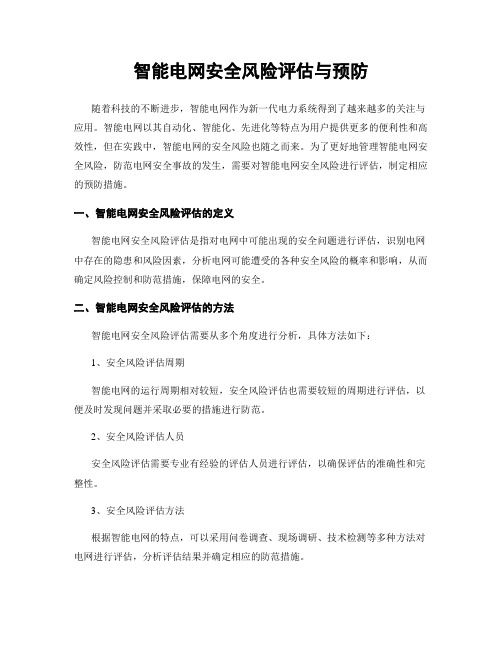 智能电网安全风险评估与预防

随着科技的不断进步，智能电网作为新一代电力系统得到了越来越多的关注与应用。智能电网以其自动化、智能化、先进化等特点为用户提供更多的便利性和高效性，但在实践中，智能电网的安全风险也随之而来。为了更好地管理智能电网安全风险，防范电网安全事故的发生，需要对智能电网安全风险进行评估，制定相应的预防措施。

一、智能电网安全风险评估的定义

智能电网安全风险评估是指对电网中可能出现的安全问题进行评估，识别电网中存在的隐患和风险因素，分析电网可能遭受的各种安全风险的概率和影响，从而确定风险控制和防范措施，保障电网的安全。

二、智能电网安全风险评估的方法

智能电网安全风险评估需要从多个角度进行分析，具体方法如下：

1、安全风险评估周期

智能电网的运行周期相对较短，安全风险评估也需要较短的周期进行评估，以便及时发现问题并采取必要的措施进行防范。

2、安全风险评估人员

安全风险评估需要专业有经验的评估人员进行评估，以确保评估的准确性和完整性。

3、安全风险评估方法

根据智能电网的特点，可以采用问卷调查、现场调研、技术检测等多种方法对电网进行评估，分析评估结果并确定相应的防范措施。